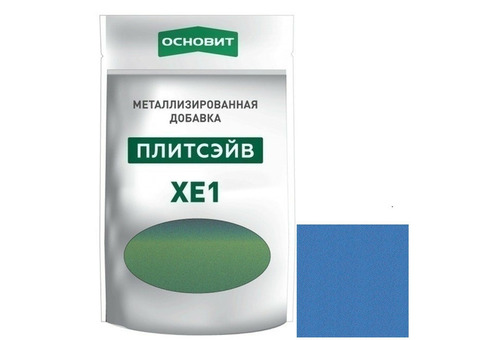 ОСНОВИТ

МЕТАЛЛИЗИРОВАННАЯ ДОБАВКА

ПЛИТСЭЙВ

XE1